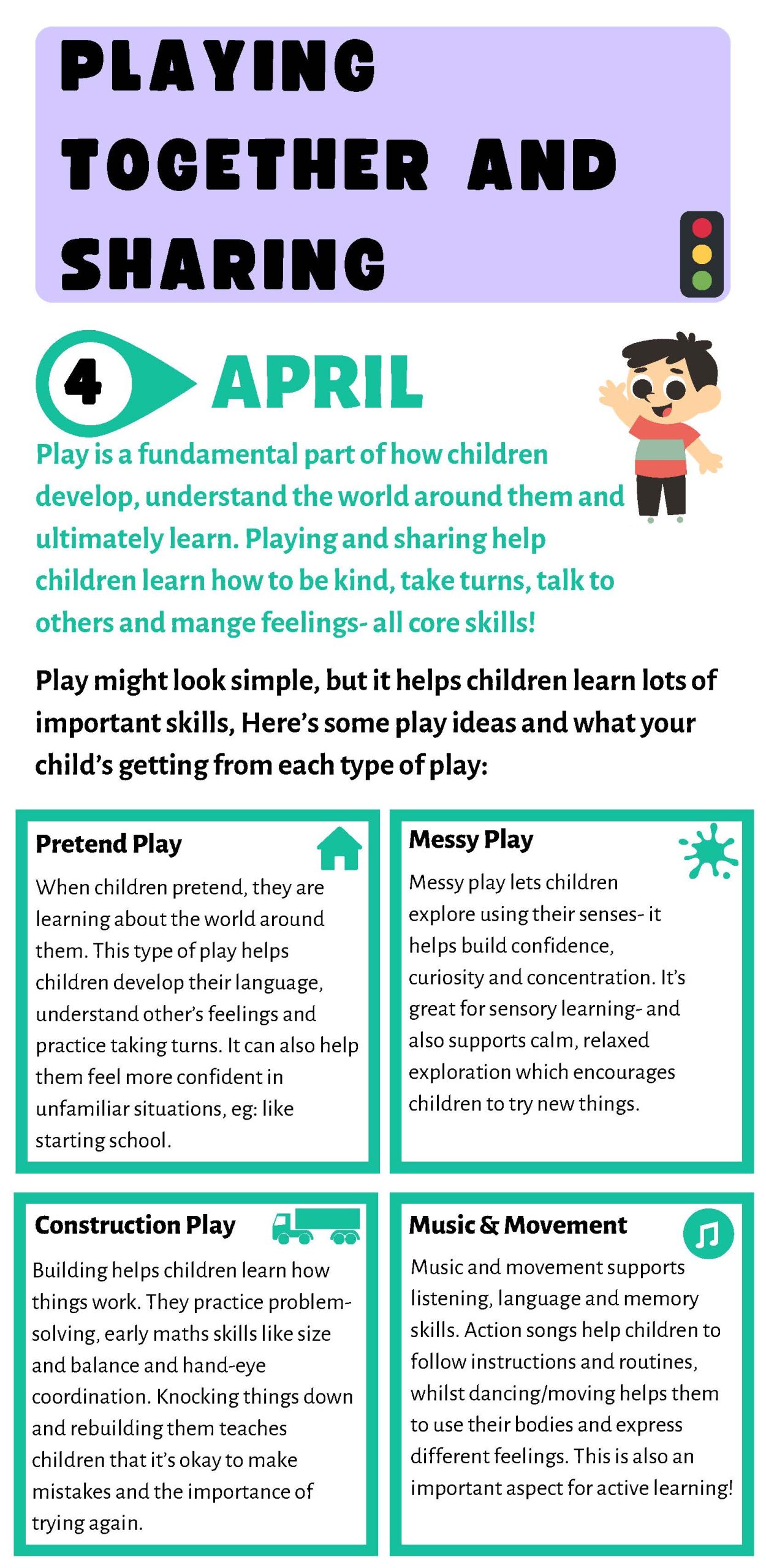 PLAYING TOGETHER AND SHARING

4 APRIL

Play is a fundamental part of how children develop, understand the world around them and ultimately learn. Playing and sharing help children learn how to be kind, take turns, talk to others and mange feelings- all core skills!

Play might look simple, but it helps children learn lots of important skills, Here's some play ideas and what your child's getting from each type of play:

Pretend Play

When children pretend, they are learning about the world around them. This type of play helps children develop their language, understand other's feelings and practice taking turns. It can also help them feel more confident in unfamiliar situations, eg: like starting school.

Messy Play

Messy play lets children explore using their senses- it helps build confidence, curiosity and concentration. It's great for sensory learning- and also supports calm, relaxed exploration which encourages children to try new things.

Construction Play

Building helps children learn how things work. They practice problem-solving, early maths skills like size and balance and hand-eye coordination. Knocking things down and rebuilding them teaches children that it's okay to make mistakes and the importance of trying again.

Music & Movement

Music and movement supports listening, language and memory skills. Action songs help children to follow instructions and routines, whilst dancing/moving helps them to use their bodies and express different feelings. This is also an important aspect for active learning!